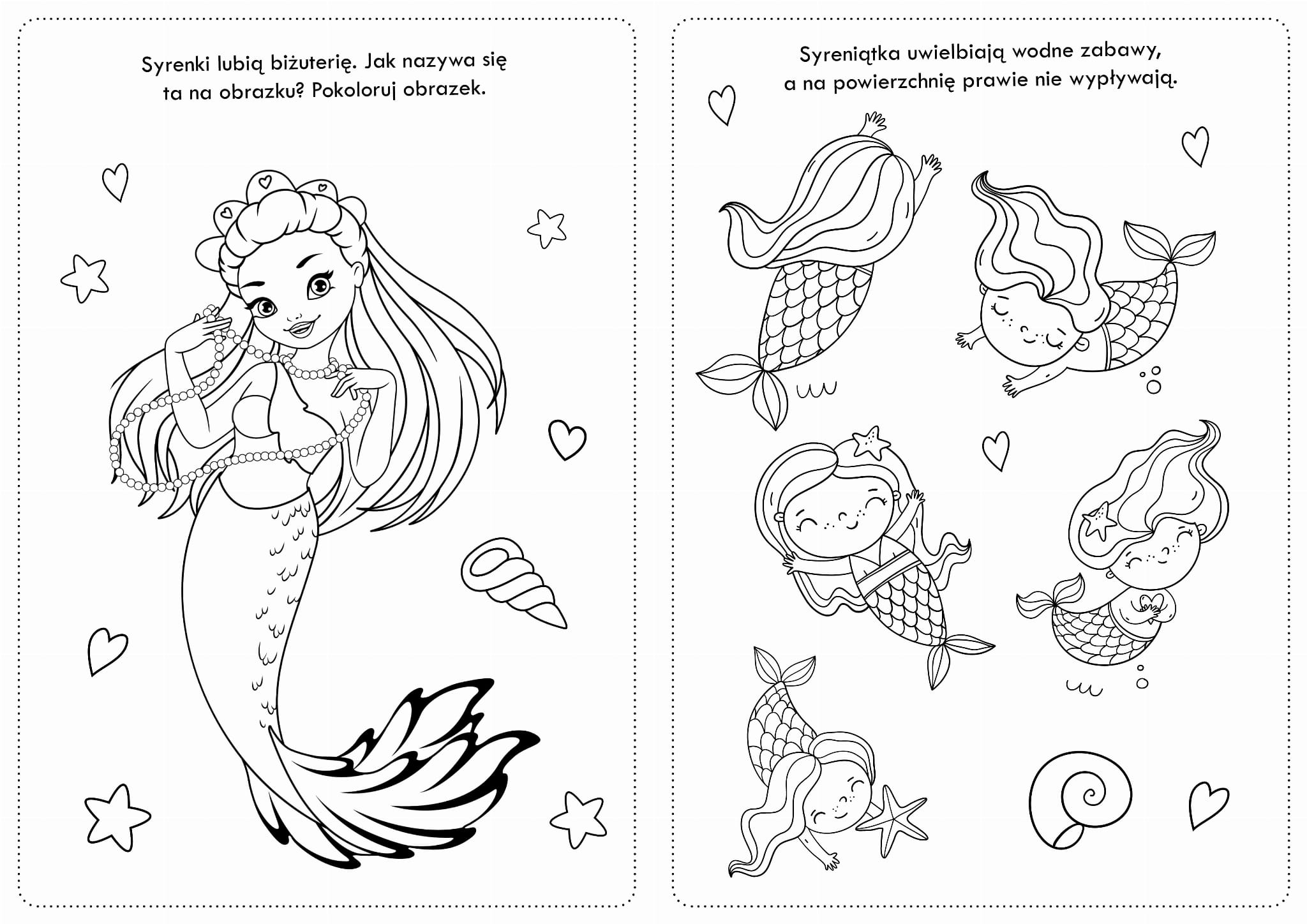 Syrenki lubią biżuterię. Jak nazywa się ta na obrazku? Pokoloruj obrazek.

Syreniątka uwielbiają wodne zabawy, a na powierzchnię prawie nie wypływają.